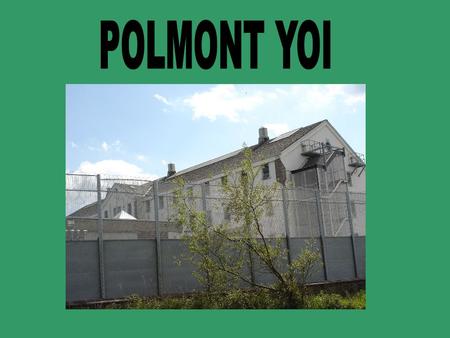 POLMONT YOI